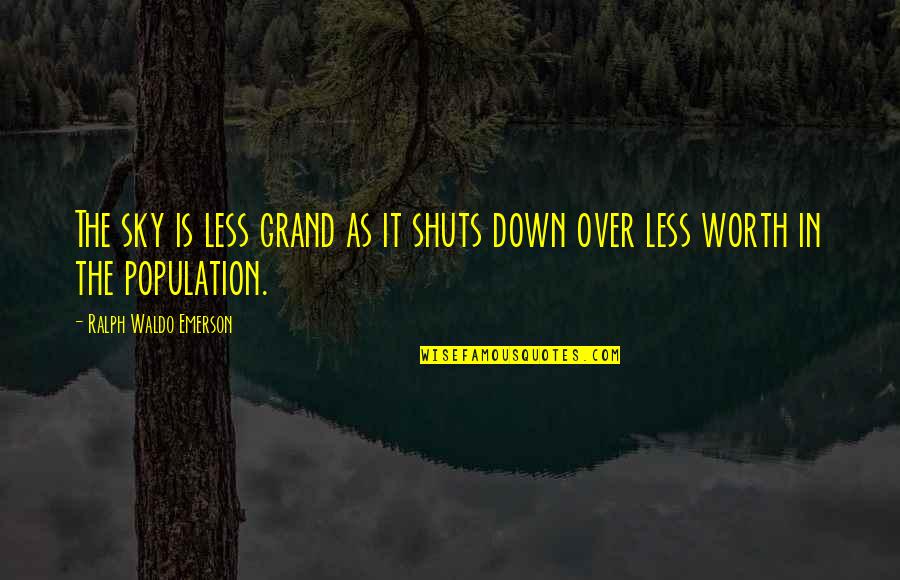 The sky is less grand as it shuts down over less worth in the population.

- Ralph Waldo Emerson

WISEFAMOUSQUOTES.COM